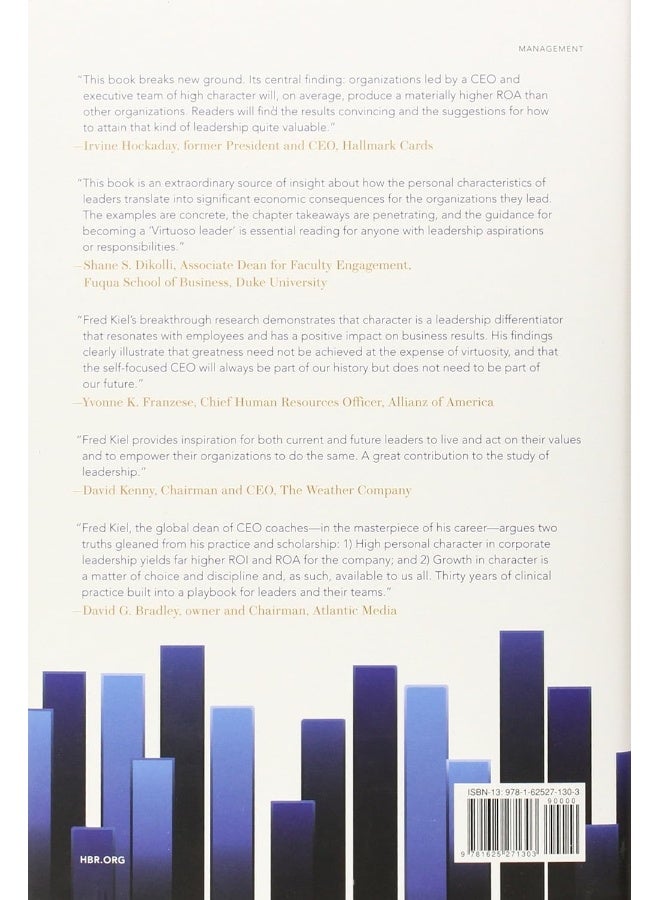 MANAGEMENT

"This book breaks new ground. Its central finding: organizations led by a CEO and executive team of high character will, on average, produce a materially higher ROA than other organizations. Readers will find the results convincing and the suggestions for how to attain that kind of leadership quite valuable."
—Irvine Hockaday, former President and CEO, Hallmark Cards

"This book is an extraordinary source of insight about how the personal characteristics of leaders translate into significant economic consequences for the organizations they lead. The examples are concrete, the chapter takeaways are penetrating, and the guidance for becoming a 'Virtuoso leader' is essential reading for anyone with leadership aspirations or responsibilities."
—Shane S. Dikolli, Associate Dean for Faculty Engagement, Fuqua School of Business, Duke University

"Fred Kiel's breakthrough research demonstrates that character is a leadership differentiator that resonates with employees and has a positive impact on business results. His findings clearly illustrate that greatness need not be achieved at the expense of virtuosity, and that the self-focused CEO will always be part of our history but does not need to be part of our future."
—Yvonne K. Franzese, Chief Human Resources Officer, Allianz of America

"Fred Kiel provides inspiration for both current and future leaders to live and act on their values and to empower their organizations to do the same. A great contribution to the study of leadership."
—David Kenny, Chairman and CEO, The Weather Company

"Fred Kiel, the global dean of CEO coaches—in the masterpiece of his career—argues two truths gleaned from his practice and scholarship: 1) High personal character in corporate leadership yields far higher ROI and ROA for the company; and 2) Growth in character is a matter of choice and discipline and, as such, available to us all. Thirty years of clinical practice built into a playbook for leaders and their teams."
—David G. Bradley, owner and Chairman, Atlantic Media

ISBN-13: 978-1-62527-130-3
90000
9 781625 271303

HBR.ORG